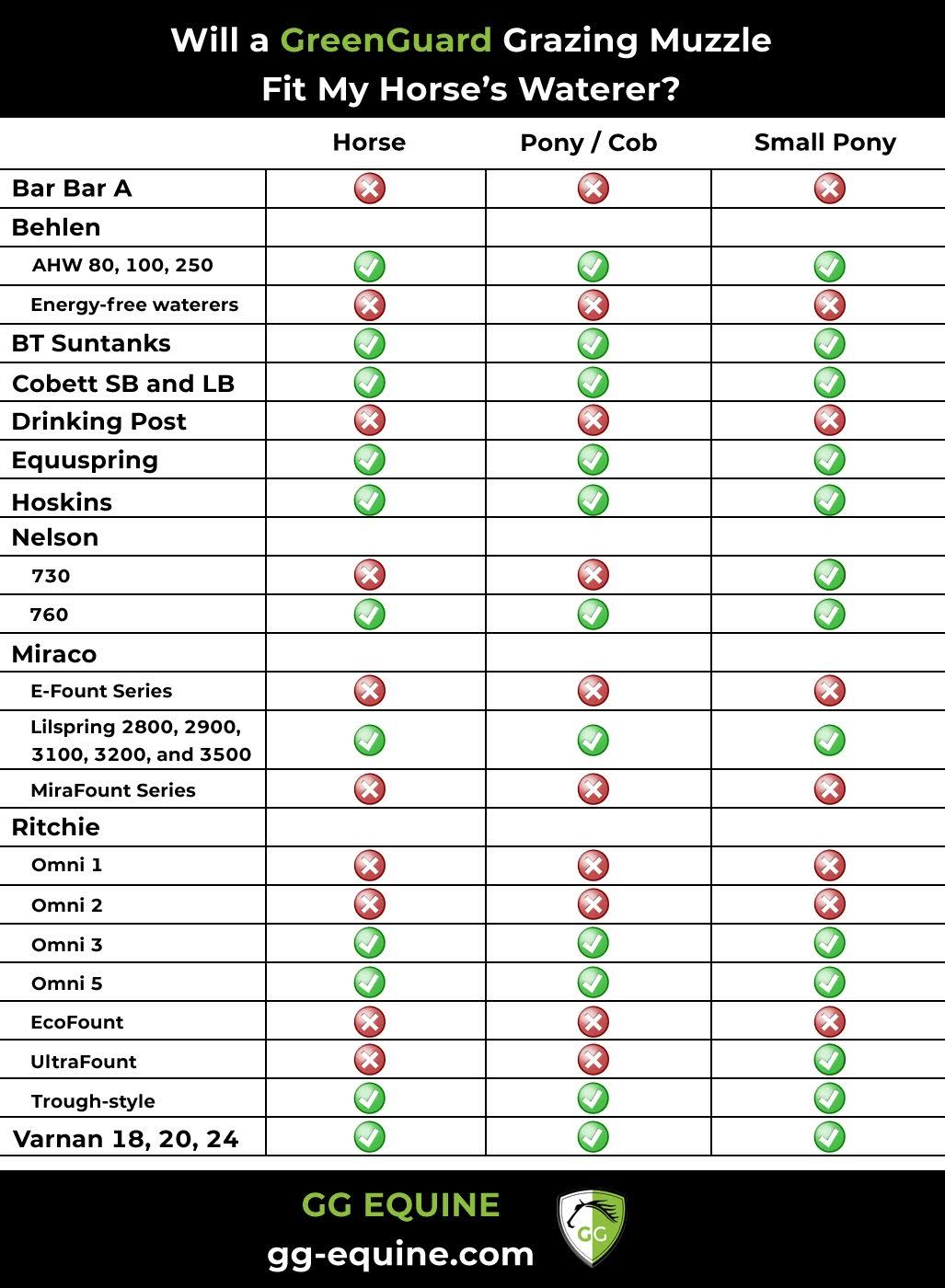 Will a GreenGuard Grazing Muzzle Fit My Horse's Waterer?

| | Horse | Pony / Cob | Small Pony |
|---|---|---|---|
| Bar Bar A | ✗ | ✗ | ✗ |
| Behlen | | | |
| AHW 80, 100, 250 | ✓ | ✓ | ✓ |
| Energy-free waterers | ✗ | ✗ | ✗ |
| BT Suntanks | ✓ | ✓ | ✓ |
| Cobett SB and LB | ✓ | ✓ | ✓ |
| Drinking Post | ✗ | ✗ | ✗ |
| Equuspring | ✓ | ✓ | ✓ |
| Hoskins | ✓ | ✓ | ✓ |
| Nelson | | | |
| 730 | ✗ | ✗ | ✓ |
| 760 | ✓ | ✓ | ✓ |
| Miraco | | | |
| E-Fount Series | ✗ | ✗ | ✗ |
| Lilspring 2800, 2900, 3100, 3200, and 3500 | ✓ | ✓ | ✓ |
| MiraFount Series | ✗ | ✗ | ✗ |
| Ritchie | | | |
| Omni 1 | ✗ | ✗ | ✗ |
| Omni 2 | ✗ | ✗ | ✗ |
| Omni 3 | ✓ | ✓ | ✓ |
| Omni 5 | ✓ | ✓ | ✓ |
| EcoFount | ✗ | ✗ | ✗ |
| UltraFount | ✗ | ✗ | ✓ |
| Trough-style | ✓ | ✓ | ✓ |
| Varnan 18, 20, 24 | ✓ | ✓ | ✓ |

GG EQUINE
gg-equine.com
GG